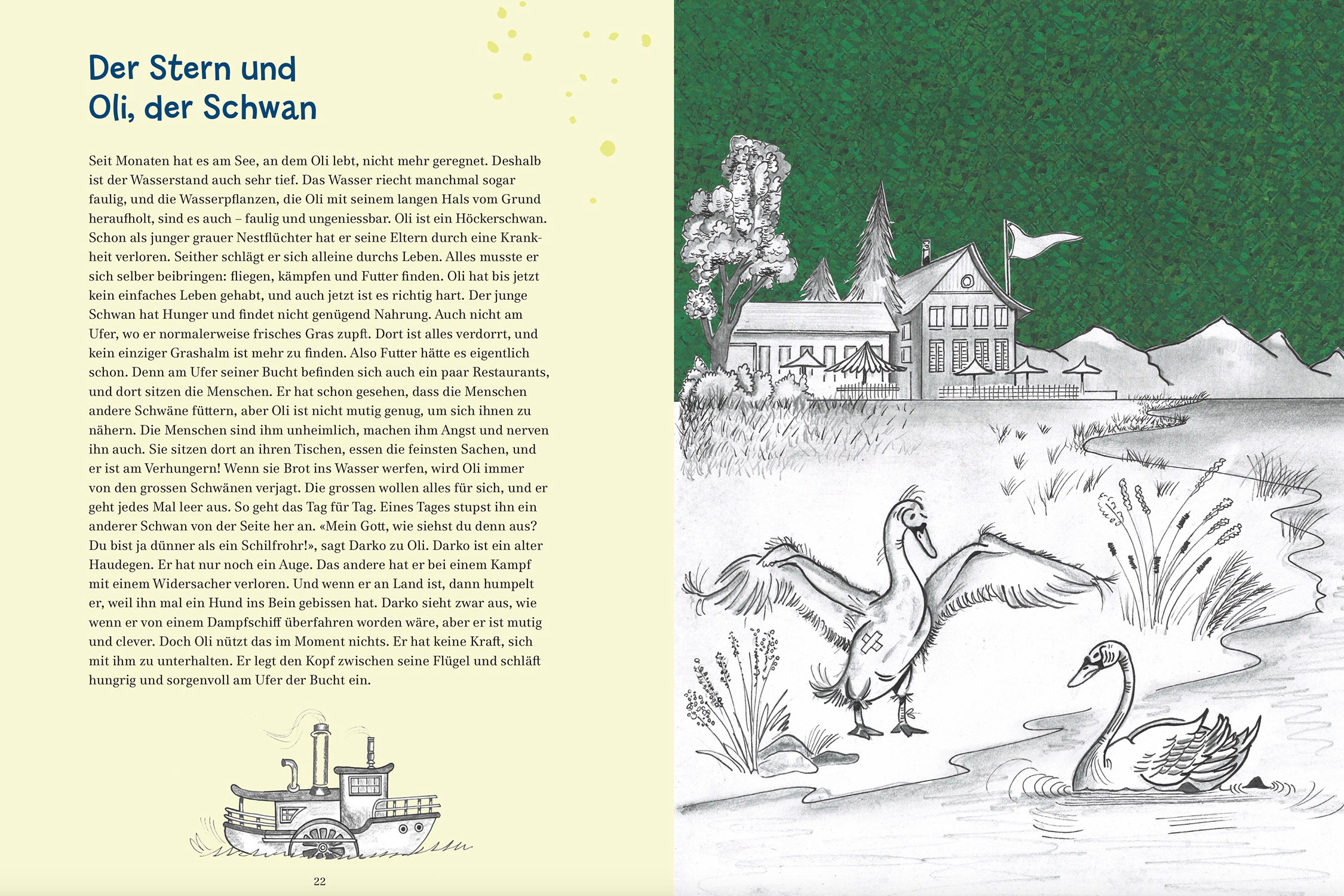 Der Stern und
Oli, der Schwan

Seit Monaten hat es am See, an dem Oli lebt, nicht mehr geregnet. Deshalb ist der Wasserstand auch sehr tief. Das Wasser riecht manchmal sogar faulig, und die Wasserpflanzen, die Oli mit seinem langen Hals vom Grund heraufholt, sind es auch – faulig und ungeniessbar. Oli ist ein Höckerschwan. Schon als junger grauer Nestflüchter hat er seine Eltern durch eine Krankheit verloren. Seither schlägt er sich alleine durchs Leben. Alles musste er sich selber beibringen: fliegen, kämpfen und Futter finden. Oli hat bis jetzt kein einfaches Leben gehabt, und auch jetzt ist es richtig hart. Der junge Schwan hat Hunger und findet nicht genügend Nahrung. Auch nicht am Ufer, wo er normalerweise frisches Gras zupft. Dort ist alles verdorrt, und kein einziger Grashalm ist mehr zu finden. Also Futter hätte es eigentlich schon. Denn am Ufer seiner Bucht befinden sich auch ein paar Restaurants, und dort sitzen die Menschen. Er hat schon gesehen, dass die Menschen andere Schwäne füttern, aber Oli ist nicht mutig genug, um sich ihnen zu nähern. Die Menschen sind ihm unheimlich, machen ihm Angst und nerven ihn auch. Sie sitzen dort an ihren Tischen, essen die feinsten Sachen, und er ist am Verhungern! Wenn sie Brot ins Wasser werfen, wird Oli immer von den grossen Schwänen verjagt. Die grossen wollen alles für sich, und er geht jedes Mal leer aus. So geht das Tag für Tag. Eines Tages stupst ihn ein anderer Schwan von der Seite her an. «Mein Gott, wie siehst du denn aus? Du bist ja dünner als ein Schilfrohr!», sagt Darko zu Oli. Darko ist ein alter Haudegen. Er hat nur noch ein Auge. Das andere hat er bei einem Kampf mit einem Widersacher verloren. Und wenn er an Land ist, dann humpelt er, weil ihn mal ein Hund ins Bein gebissen hat. Darko sieht zwar aus, wie wenn er von einem Dampfschiff überfahren worden wäre, aber er ist mutig und clever. Doch Oli nützt das im Moment nichts. Er hat keine Kraft, sich mit ihm zu unterhalten. Er legt den Kopf zwischen seine Flügel und schläft hungrig und sorgenvoll am Ufer der Bucht ein.

22